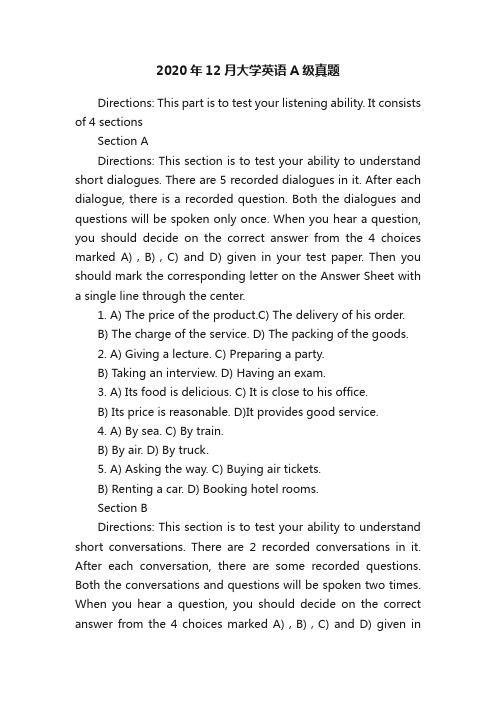 2020年12月大学英语A级真题

Directions: This part is to test your listening ability. It consists of 4 sections

Section A

Directions: This section is to test your ability to understand short dialogues. There are 5 recorded dialogues in it. After each dialogue, there is a recorded question. Both the dialogues and questions will be spoken only once. When you hear a question, you should decide on the correct answer from the 4 choices marked A) , B) , C) and D) given in your test paper. Then you should mark the corresponding letter on the Answer Sheet with a single line through the center.

1. A) The price of the product.C) The delivery of his order.

B) The charge of the service. D) The packing of the goods.

2. A) Giving a lecture. C) Preparing a party.

B) Taking an interview. D) Having an exam.

3. A) Its food is delicious. C) It is close to his office.

B) Its price is reasonable. D)It provides good service.

4. A) By sea. C) By train.

B) By air. D) By truck.

5. A) Asking the way. C) Buying air tickets.

B) Renting a car. D) Booking hotel rooms.

Section B

Directions: This section is to test your ability to understand short conversations. There are 2 recorded conversations in it. After each conversation, there are some recorded questions. Both the conversations and questions will be spoken two times. When you hear a question, you should decide on the correct answer from the 4 choices marked A) , B) , C) and D) given in